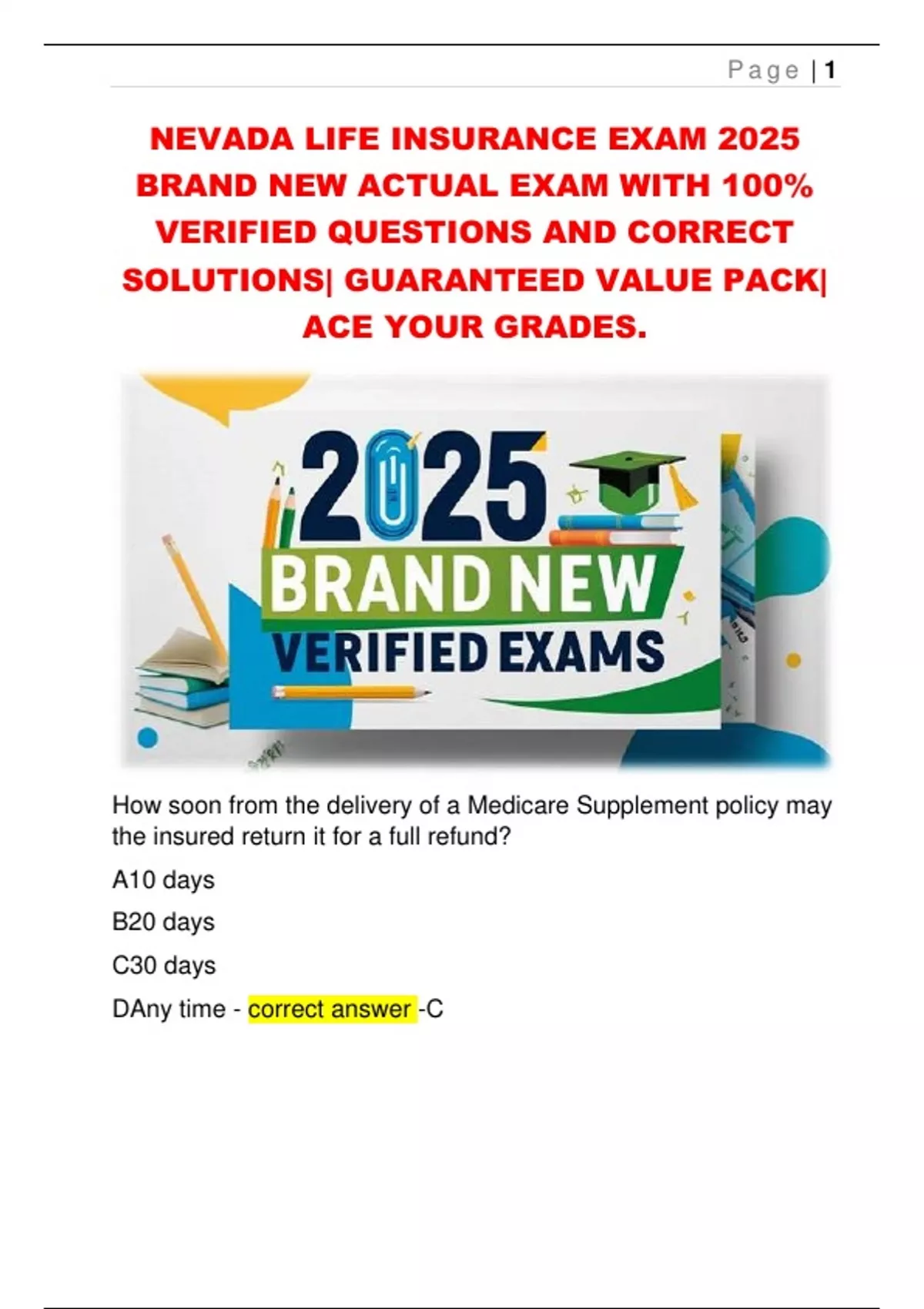 Page | 1

NEVADA LIFE INSURANCE EXAM 2025 BRAND NEW ACTUAL EXAM WITH 100% VERIFIED QUESTIONS AND CORRECT SOLUTIONS| GUARANTEED VALUE PACK| ACE YOUR GRADES.

2025
BRAND NEW
VERIFIED EXAMS

How soon from the delivery of a Medicare Supplement policy may the insured return it for a full refund?

A10 days

B20 days

C30 days

DAny time - correct answer -C